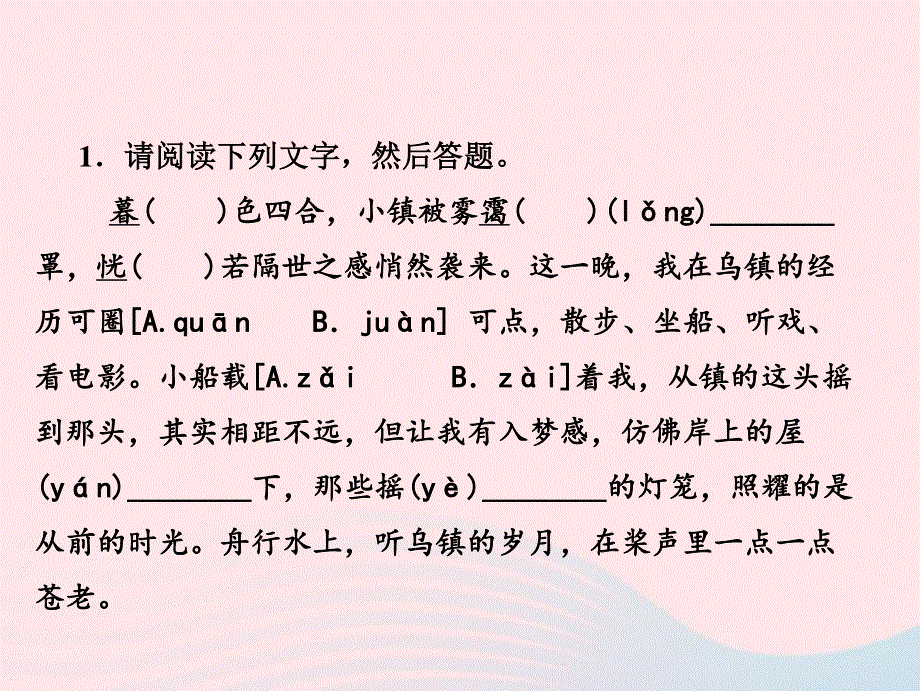 1．请阅读下列文字，然后答题。

暮(　　)色四合，小镇被雾霭(　　)(lǒng)________罩，恍(　　)若隔世之感悄然袭来。这一晚，我在乌镇的经历可圈[A.quān　B. juàn] 可点，散步、坐船、听戏、看电影。小船载[A.zǎi　B. zài]着我，从镇的这头摇到那头，其实相距不远，但让我有入梦感，仿佛岸上的屋(yán)________下，那些摇(yè)________的灯笼，照耀的是从前的时光。舟行水上，听乌镇的岁月，在桨声里一点一点苍老。